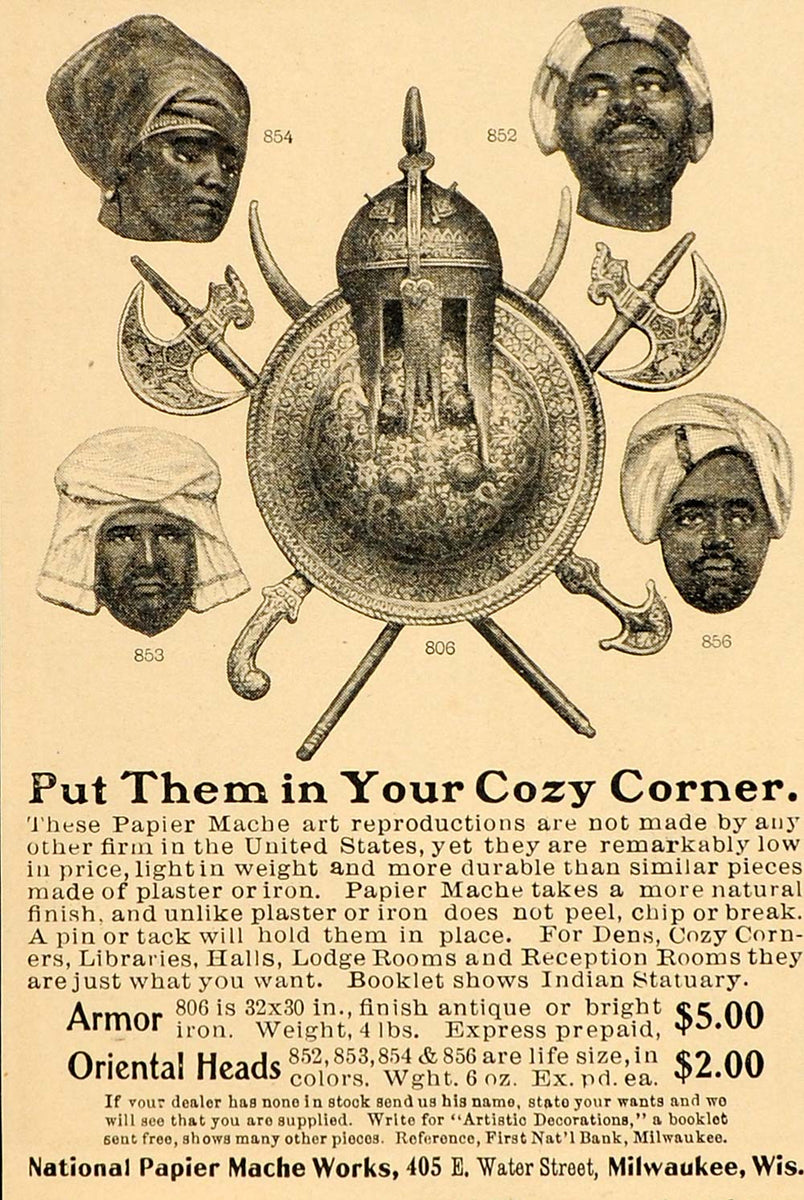 854

852

853

806

856

Put Them in Your Cozy Corner.

These Papier Mache art reproductions are not made by any other firm in the United States, yet they are remarkably low in price, light in weight and more durable than similar pieces made of plaster or iron. Papier Mache takes a more natural finish, and unlike plaster or iron does not peel, chip or break. A pin or tack will hold them in place. For Dens, Cozy Corners, Libraries, Halls, Lodge Rooms and Reception Rooms they are just what you want. Booklet shows Indian Statuary.

Armor 806 is 32x30 in., finish antique or bright iron. Weight, 4 lbs. Express prepaid, $5.00

Oriental Heads 852, 853, 854 & 856 are life size, in colors. Wght. 6 oz. Ex. pd. ea. $2.00

If your dealer has none in stock send us his name, state your wants and we will see that you are supplied. Write for "Artistic Decorations," a booklet sent free, shows many other pieces. Reference, First Nat'l Bank, Milwaukee.

National Papier Mache Works, 405 E. Water Street, Milwaukee, Wis.